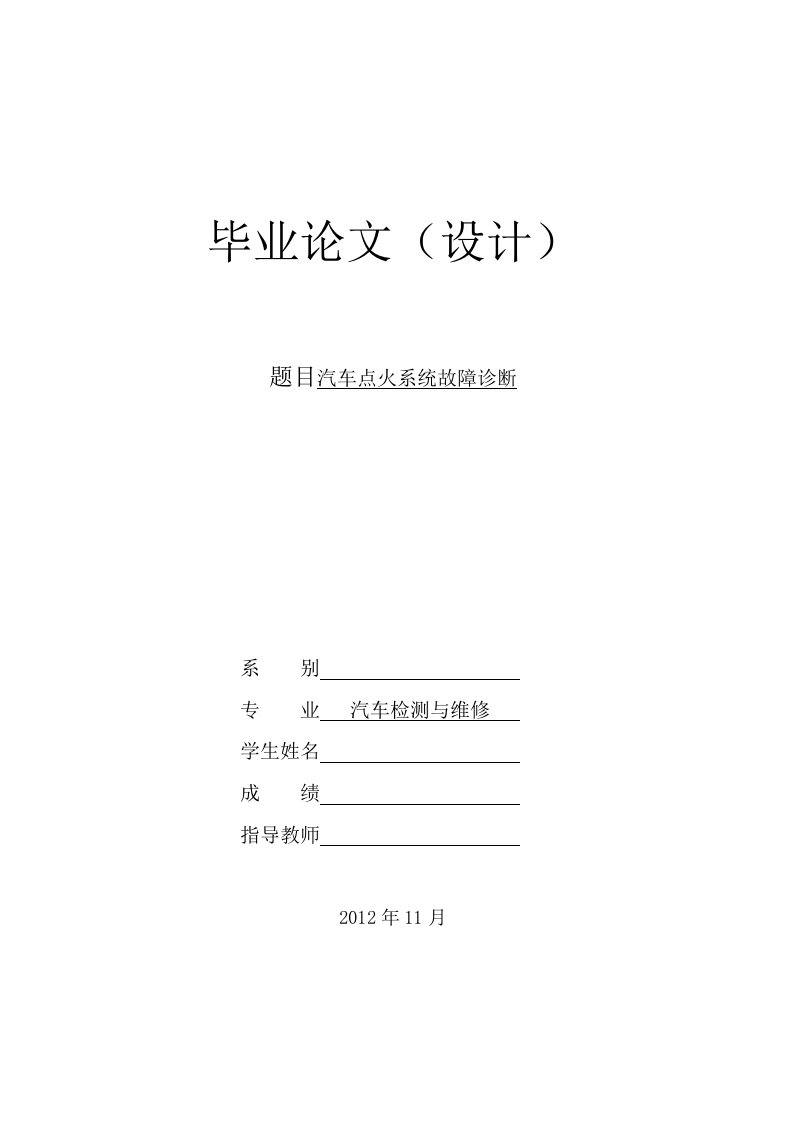 毕业论文（设计）

题目汽车点火系统故障诊断

系　　别

专　　业　汽车检测与维修

学生姓名

成　　绩

指导教师

2012 年 11 月